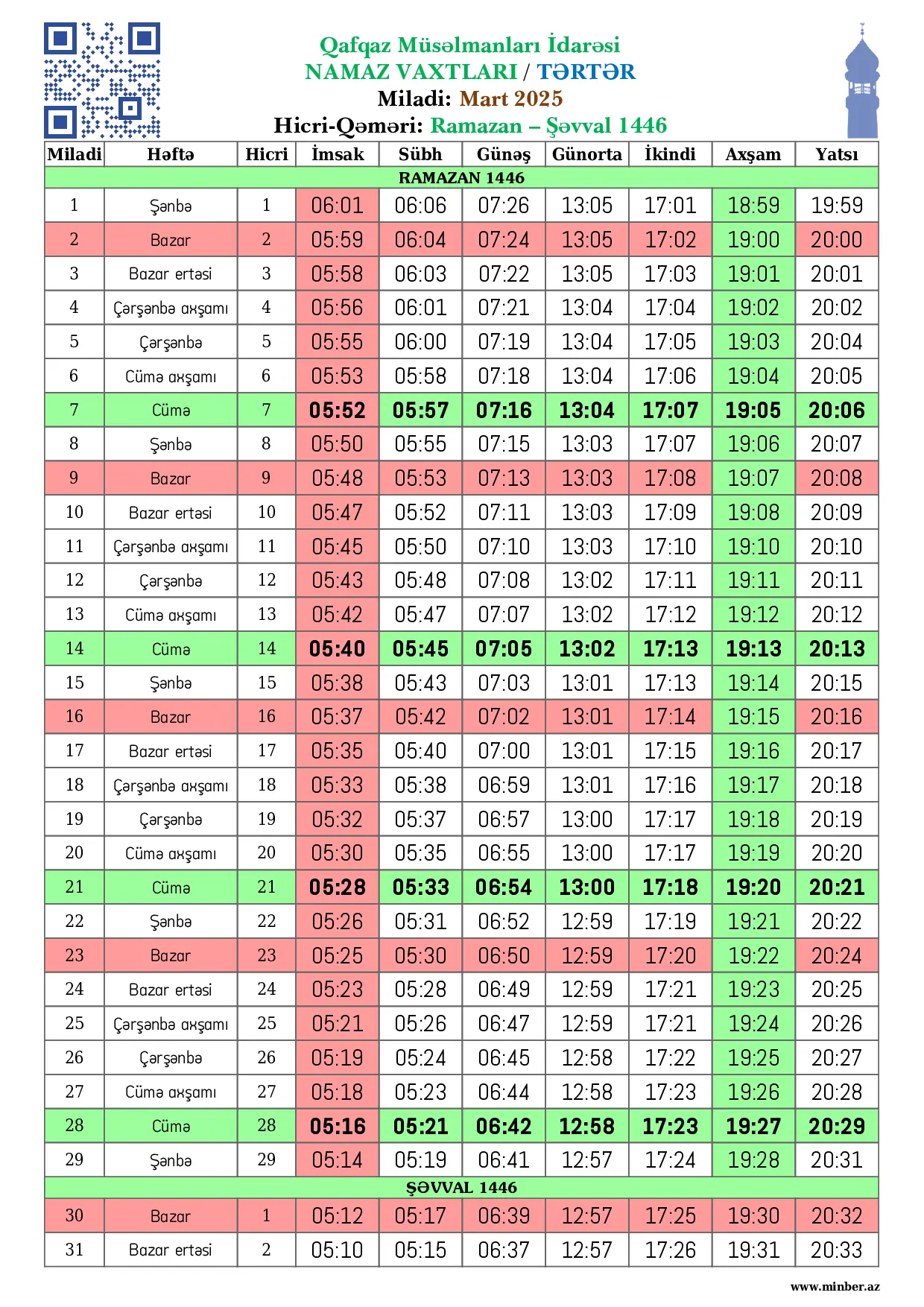 Qafqaz Müsəlmanları İdarəsi
NAMAZ VAXTLARI / TƏRTƏR
Miladi: Mart 2025
Hicri-Qəməri: Ramazan – Şəvval 1446

| Miladi | Həftə | Hicri | İmsak | Sübh | Günəş | Günorta | İkindi | Axşam | Yatsı |
|---|---|---|---|---|---|---|---|---|---|
| RAMAZAN 1446 | | | | | | | | | |
| 1 | Şənbə | 1 | 06:01 | 06:06 | 07:26 | 13:05 | 17:01 | 18:59 | 19:59 |
| 2 | Bazar | 2 | 05:59 | 06:04 | 07:24 | 13:05 | 17:02 | 19:00 | 20:00 |
| 3 | Bazar ertəsi | 3 | 05:58 | 06:03 | 07:22 | 13:05 | 17:03 | 19:01 | 20:01 |
| 4 | Çərşənbə axşamı | 4 | 05:56 | 06:01 | 07:21 | 13:04 | 17:04 | 19:02 | 20:02 |
| 5 | Çərşənbə | 5 | 05:55 | 06:00 | 07:19 | 13:04 | 17:05 | 19:03 | 20:04 |
| 6 | Cümə axşamı | 6 | 05:53 | 05:58 | 07:18 | 13:04 | 17:06 | 19:04 | 20:05 |
| 7 | Cümə | 7 | 05:52 | 05:57 | 07:16 | 13:04 | 17:07 | 19:05 | 20:06 |
| 8 | Şənbə | 8 | 05:50 | 05:55 | 07:15 | 13:03 | 17:07 | 19:06 | 20:07 |
| 9 | Bazar | 9 | 05:48 | 05:53 | 07:13 | 13:03 | 17:08 | 19:07 | 20:08 |
| 10 | Bazar ertəsi | 10 | 05:47 | 05:52 | 07:11 | 13:03 | 17:09 | 19:08 | 20:09 |
| 11 | Çərşənbə axşamı | 11 | 05:45 | 05:50 | 07:10 | 13:03 | 17:10 | 19:10 | 20:10 |
| 12 | Çərşənbə | 12 | 05:43 | 05:48 | 07:08 | 13:02 | 17:11 | 19:11 | 20:11 |
| 13 | Cümə axşamı | 13 | 05:42 | 05:47 | 07:07 | 13:02 | 17:12 | 19:12 | 20:12 |
| 14 | Cümə | 14 | 05:40 | 05:45 | 07:05 | 13:02 | 17:13 | 19:13 | 20:13 |
| 15 | Şənbə | 15 | 05:38 | 05:43 | 07:03 | 13:01 | 17:13 | 19:14 | 20:15 |
| 16 | Bazar | 16 | 05:37 | 05:42 | 07:02 | 13:01 | 17:14 | 19:15 | 20:16 |
| 17 | Bazar ertəsi | 17 | 05:35 | 05:40 | 07:00 | 13:01 | 17:15 | 19:16 | 20:17 |
| 18 | Çərşənbə axşamı | 18 | 05:33 | 05:38 | 06:59 | 13:01 | 17:16 | 19:17 | 20:18 |
| 19 | Çərşənbə | 19 | 05:32 | 05:37 | 06:57 | 13:00 | 17:17 | 19:18 | 20:19 |
| 20 | Cümə axşamı | 20 | 05:30 | 05:35 | 06:55 | 13:00 | 17:17 | 19:19 | 20:20 |
| 21 | Cümə | 21 | 05:28 | 05:33 | 06:54 | 13:00 | 17:18 | 19:20 | 20:21 |
| 22 | Şənbə | 22 | 05:26 | 05:31 | 06:52 | 12:59 | 17:19 | 19:21 | 20:22 |
| 23 | Bazar | 23 | 05:25 | 05:30 | 06:50 | 12:59 | 17:20 | 19:22 | 20:24 |
| 24 | Bazar ertəsi | 24 | 05:23 | 05:28 | 06:49 | 12:59 | 17:21 | 19:23 | 20:25 |
| 25 | Çərşənbə axşamı | 25 | 05:21 | 05:26 | 06:47 | 12:59 | 17:21 | 19:24 | 20:26 |
| 26 | Çərşənbə | 26 | 05:19 | 05:24 | 06:45 | 12:58 | 17:22 | 19:25 | 20:27 |
| 27 | Cümə axşamı | 27 | 05:18 | 05:23 | 06:44 | 12:58 | 17:23 | 19:26 | 20:28 |
| 28 | Cümə | 28 | 05:16 | 05:21 | 06:42 | 12:58 | 17:23 | 19:27 | 20:29 |
| 29 | Şənbə | 29 | 05:14 | 05:19 | 06:41 | 12:57 | 17:24 | 19:28 | 20:31 |
| ŞƏVVAL 1446 | | | | | | | | | |
| 30 | Bazar | 1 | 05:12 | 05:17 | 06:39 | 12:57 | 17:25 | 19:30 | 20:32 |
| 31 | Bazar ertəsi | 2 | 05:10 | 05:15 | 06:37 | 12:57 | 17:26 | 19:31 | 20:33 |

www.minber.az